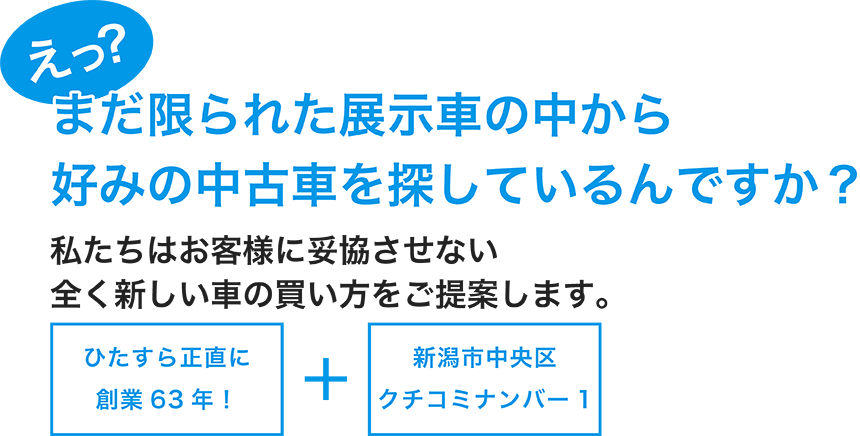 えっ?

まだ限られた展示車の中から
好みの中古車を探しているんですか？

私たちはお客様に妥協させない
全く新しい車の買い方をご提案します。

ひたすら正直に
創業 63 年！

＋

新潟市中央区
クチコミナンバー 1